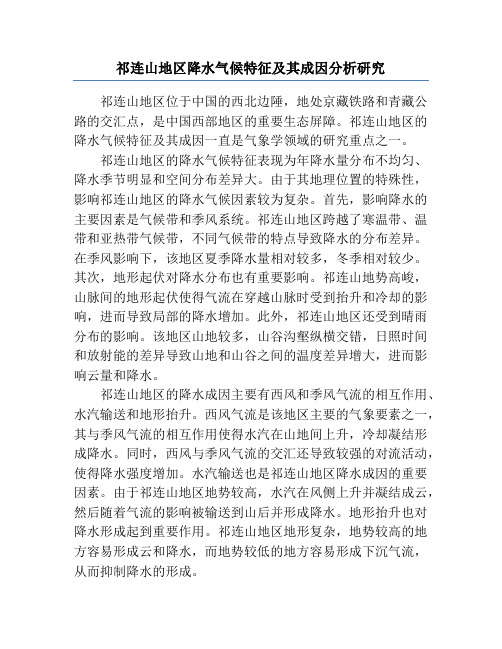 祁连山地区降水气候特征及其成因分析研究

祁连山地区位于中国的西北边陲，地处京藏铁路和青藏公路的交汇点，是中国西部地区的重要生态屏障。祁连山地区的降水气候特征及其成因一直是气象学领域的研究重点之一。

祁连山地区的降水气候特征表现为年降水量分布不均匀、降水季节明显和空间分布差异大。由于其地理位置的特殊性，影响祁连山地区的降水气候因素较为复杂。首先，影响降水的主要因素是气候带和季风系统。祁连山地区跨越了寒温带、温带和亚热带气候带，不同气候带的特点导致降水的分布差异。在季风影响下，该地区夏季降水量相对较多，冬季相对较少。其次，地形起伏对降水分布也有重要影响。祁连山地势高峻，山脉间的地形起伏使得气流在穿越山脉时受到抬升和冷却的影响，进而导致局部的降水增加。此外，祁连山地区还受到晴雨分布的影响。该地区山地较多，山谷沟壑纵横交错，日照时间和放射能的差异导致山地和山谷之间的温度差异增大，进而影响云量和降水。

祁连山地区的降水成因主要有西风和季风气流的相互作用、水汽输送和地形抬升。西风气流是该地区主要的气象要素之一，其与季风气流的相互作用使得水汽在山地间上升，冷却凝结形成降水。同时，西风与季风气流的交汇还导致较强的对流活动，使得降水强度增加。水汽输送也是祁连山地区降水成因的重要因素。由于祁连山地区地势较高，水汽在风侧上升并凝结成云，然后随着气流的影响被输送到山后并形成降水。地形抬升也对降水形成起到重要作用。祁连山地区地形复杂，地势较高的地方容易形成云和降水，而地势较低的地方容易形成下沉气流，从而抑制降水的形成。